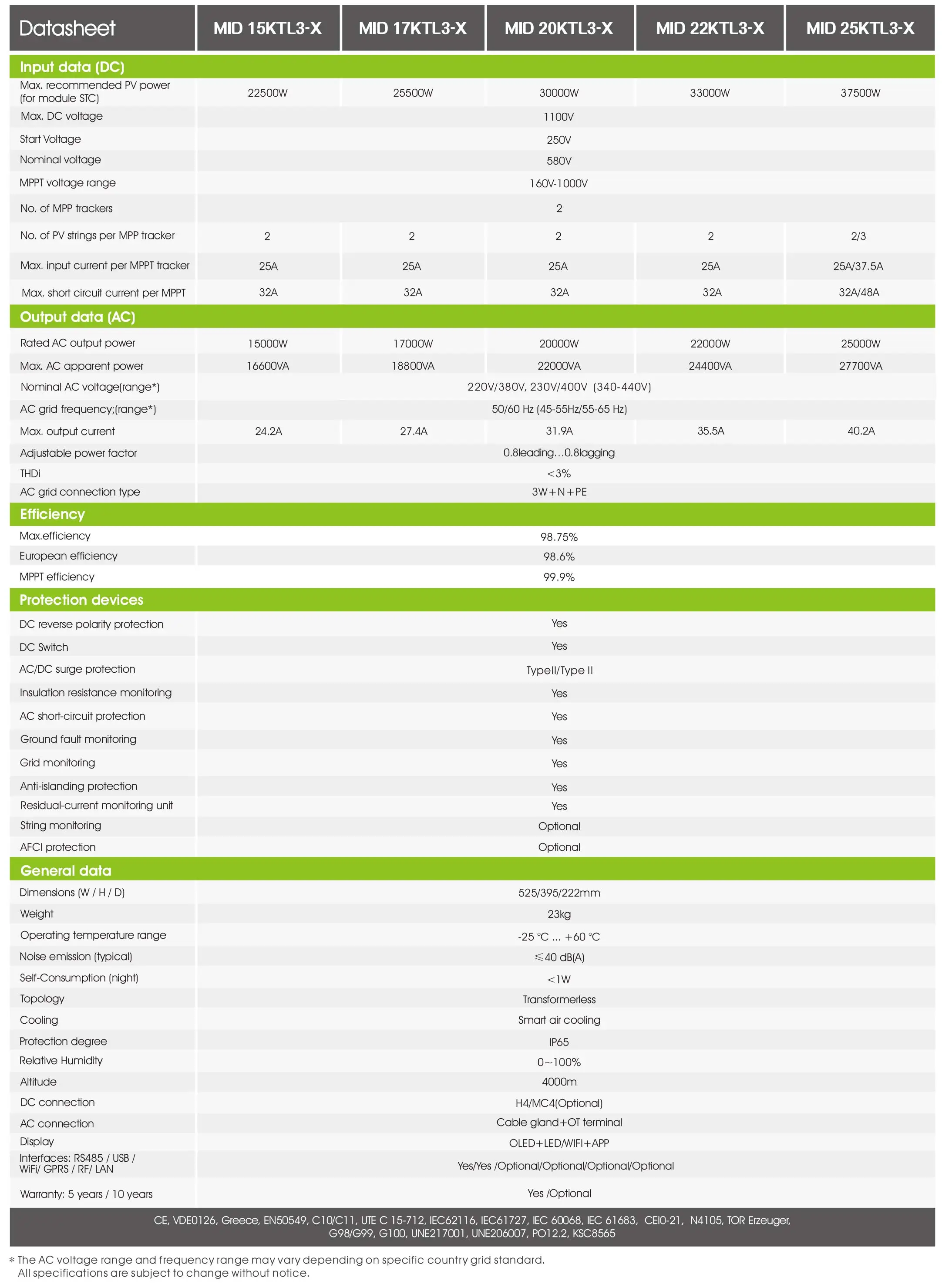 | Datasheet | MID 15KTL3-X | MID 17KTL3-X | MID 20KTL3-X | MID 22KTL3-X | MID 25KTL3-X |
|---|---|---|---|---|---|
| **Input data (DC)** | | | | | |
| Max. recommended PV power (for module STC) | 22500W | 25500W | 30000W | 33000W | 37500W |
| Max. DC voltage | 1100V | | | | |
| Start Voltage | 250V | | | | |
| Nominal voltage | 580V | | | | |
| MPPT voltage range | 160V-1000V | | | | |
| No. of MPP trackers | 2 | | | | |
| No. of PV strings per MPP tracker | 2 | 2 | 2 | 2 | 2/3 |
| Max. input current per MPPT tracker | 25A | 25A | 25A | 25A | 25A/37.5A |
| Max. short circuit current per MPPT | 32A | 32A | 32A | 32A | 32A/48A |
| **Output data (AC)** | | | | | |
| Rated AC output power | 15000W | 17000W | 20000W | 22000W | 25000W |
| Max. AC apparent power | 16600VA | 18800VA | 22000VA | 24400VA | 27700VA |
| Nominal AC voltage(range*) | 220V/380V, 230V/400V (340-440V) | | | | |
| AC grid frequency;(range*) | 50/60 Hz (45-55Hz/55-65 Hz) | | | | |
| Max. output current | 24.2A | 27.4A | 31.9A | 35.5A | 40.2A |
| Adjustable power factor | 0.8leading…0.8lagging | | | | |
| THDi | <3% | | | | |
| AC grid connection type | 3W+N+PE | | | | |
| **Efficiency** | | | | | |
| Max.efficiency | 98.75% | | | | |
| European efficiency | 98.6% | | | | |
| MPPT efficiency | 99.9% | | | | |
| **Protection devices** | | | | | |
| DC reverse polarity protection | Yes | | | | |
| DC Switch | Yes | | | | |
| AC/DC surge protection | TypeII/Type II | | | | |
| Insulation resistance monitoring | Yes | | | | |
| AC short-circuit protection | Yes | | | | |
| Ground fault monitoring | Yes | | | | |
| Grid monitoring | Yes | | | | |
| Anti-islanding protection | Yes | | | | |
| Residual-current monitoring unit | Yes | | | | |
| String monitoring | Optional | | | | |
| AFCI protection | Optional | | | | |
| **General data** | | | | | |
| Dimensions (W / H / D) | 525/395/222mm | | | | |
| Weight | 23kg | | | | |
| Operating temperature range | -25 °C ... +60 °C | | | | |
| Noise emission (typical) | ≤40 dB(A) | | | | |
| Self-Consumption (night) | <1W | | | | |
| Topology | Transformerless | | | | |
| Cooling | Smart air cooling | | | | |
| Protection degree | IP65 | | | | |
| Relative Humidity | 0~100% | | | | |
| Altitude | 4000m | | | | |
| DC connection | H4/MC4(Optional) | | | | |
| AC connection | Cable gland+OT terminal | | | | |
| Display | OLED+LED/WIFI+APP | | | | |
| Interfaces: RS485 / USB / WiFi/ GPRS / RF/ LAN | Yes/Yes /Optional/Optional/Optional/Optional | | | | |
| Warranty: 5 years / 10 years | Yes /Optional | | | | |

CE, VDE0126, Greece, EN50549, C10/C11, UTE C 15-712, IEC62116, IEC61727, IEC 60068, IEC 61683, CEI0-21, N4105, TOR Erzeuger, G98/G99, G100, UNE217001, UNE206007, PO12.2, KSC8565

* The AC voltage range and frequency range may vary depending on specific country grid standard.
All specifications are subject to change without notice.